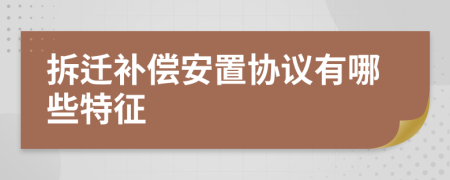 拆迁补偿安置协议有哪些特征